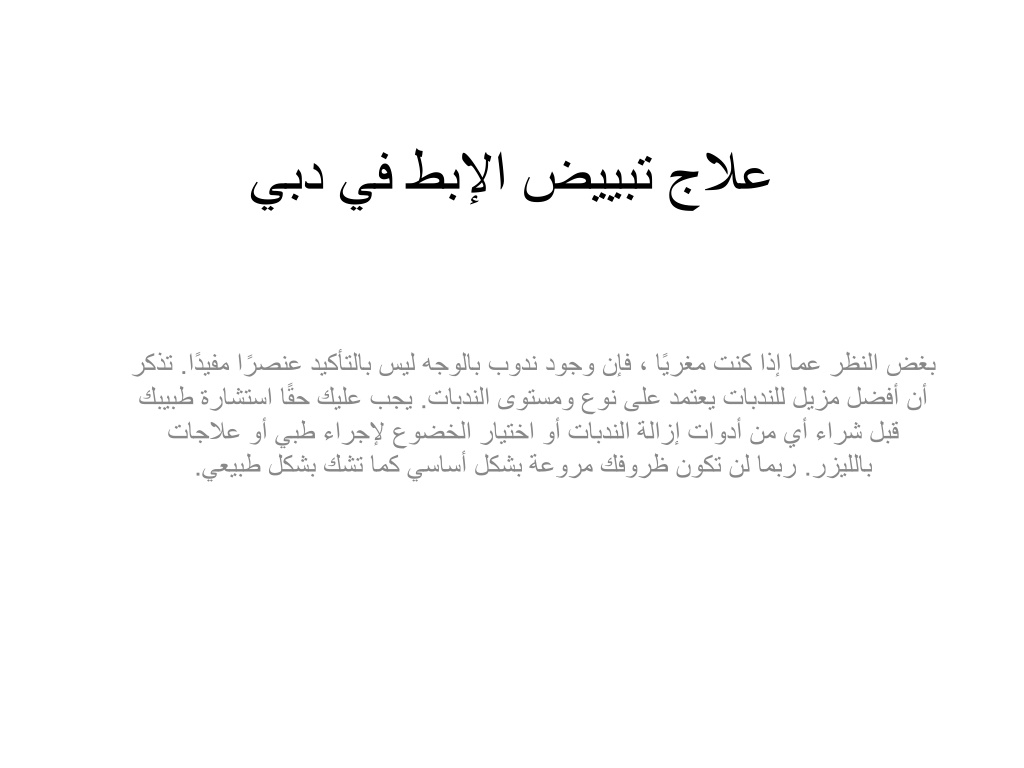 علاج تبييض الإبط في دبي

بغض النظر عما إذا كنت مغريًا ، فإن وجود ندوب بالوجه ليس بالتأكيد عنصرًا مفيدًا. تذكر أن أفضل مزيل للندبات يعتمد على نوع ومستوى الندبات. يجب عليك حقًا استشارة طبيبك قبل شراء أي من أدوات إزالة الندبات أو اختيار الخضوع لإجراء طبي أو علاجات بالليزر. ربما لن تكون ظروفك مروعة بشكل أساسي كما تشك بشكل طبيعي.